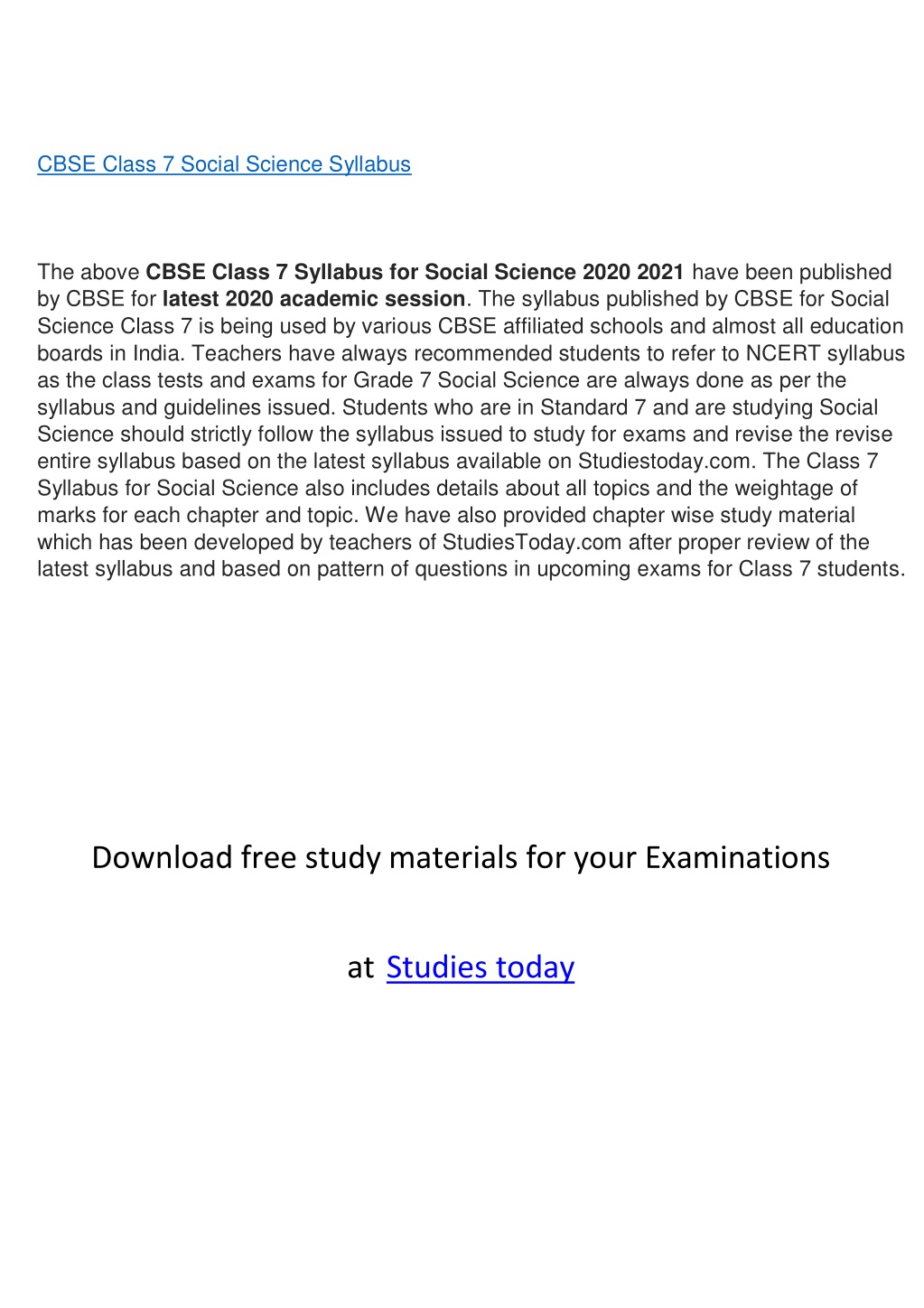 CBSE Class 7 Social Science Syllabus

The above CBSE Class 7 Syllabus for Social Science 2020 2021 have been published by CBSE for latest 2020 academic session. The syllabus published by CBSE for Social Science Class 7 is being used by various CBSE affiliated schools and almost all education boards in India. Teachers have always recommended students to refer to NCERT syllabus as the class tests and exams for Grade 7 Social Science are always done as per the syllabus and guidelines issued. Students who are in Standard 7 and are studying Social Science should strictly follow the syllabus issued to study for exams and revise the revise entire syllabus based on the latest syllabus available on Studiestoday.com. The Class 7 Syllabus for Social Science also includes details about all topics and the weightage of marks for each chapter and topic. We have also provided chapter wise study material which has been developed by teachers of StudiesToday.com after proper review of the latest syllabus and based on pattern of questions in upcoming exams for Class 7 students.

Download free study materials for your Examinations

at Studies today